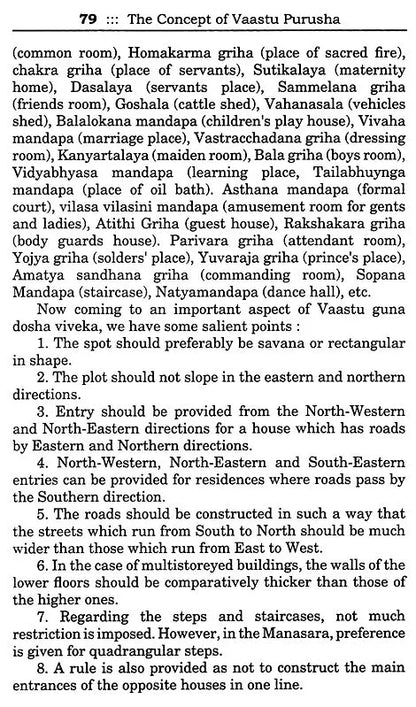 79 ::: The Concept of Vaastu Purusha

(common room), Homakarma griha (place of sacred fire), chakra griha (place of servants), Sutikalaya (maternity home), Dasalaya (servants place), Sammelana griha (friends room), Goshala (cattle shed), Vahanasala (vehicles shed), Balalokana mandapa (children's play house), Vivaha mandapa (marriage place), Vastracchadana griha (dressing room), Kanyartalaya (maiden room), Bala griha (boys room), Vidyabhyasa mandapa (learning place, Tailabhuynga mandapa (place of oil bath). Asthana mandapa (formal court), vilasa vilasini mandapa (amusement room for gents and ladies), Atithi Griha (guest house), Rakshakara griha (body guards house). Parivara griha (attendant room), Yojya griha (solders' place), Yuvaraja griha (prince's place), Amatya sandhana griha (commanding room), Sopana Mandapa (staircase), Natyamandapa (dance hall), etc.

Now coming to an important aspect of Vaastu guna dosha viveka, we have some salient points :

1. The spot should preferably be savana or rectangular in shape.

2. The plot should not slope in the eastern and northern directions.

3. Entry should be provided from the North-Western and North-Eastern directions for a house which has roads by Eastern and Northern directions.

4. North-Western, North-Eastern and South-Eastern entries can be provided for residences where roads pass by the Southern direction.

5. The roads should be constructed in such a way that the streets which run from South to North should be much wider than those which run from East to West.

6. In the case of multistoreyed buildings, the walls of the lower floors should be comparatively thicker than those of the higher ones.

7. Regarding the steps and staircases, not much restriction is imposed. However, in the Manasara, preference is given for quadrangular steps.

8. A rule is also provided as not to construct the main entrances of the opposite houses in one line.